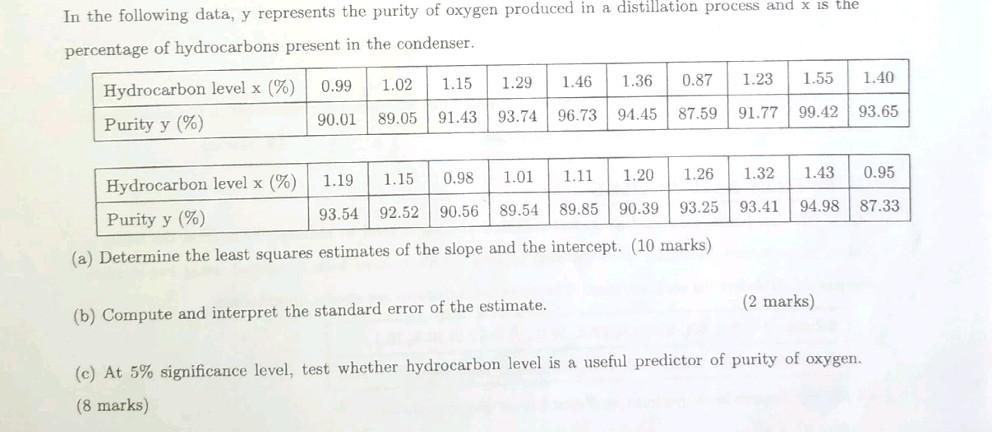 In the following data, y represents the purity of oxygen produced in a distillation process and x is the percentage of hydrocarbons present in the condenser.

| Hydrocarbon level x (%) | 0.99 | 1.02 | 1.15 | 1.29 | 1.46 | 1.36 | 0.87 | 1.23 | 1.55 | 1.40 |
|---|---|---|---|---|---|---|---|---|---|---|
| Purity y (%) | 90.01 | 89.05 | 91.43 | 93.74 | 96.73 | 94.45 | 87.59 | 91.77 | 99.42 | 93.65 |

| Hydrocarbon level x (%) | 1.19 | 1.15 | 0.98 | 1.01 | 1.11 | 1.20 | 1.26 | 1.32 | 1.43 | 0.95 |
|---|---|---|---|---|---|---|---|---|---|---|
| Purity y (%) | 93.54 | 92.52 | 90.56 | 89.54 | 89.85 | 90.39 | 93.25 | 93.41 | 94.98 | 87.33 |

(a) Determine the least squares estimates of the slope and the intercept. (10 marks)

(b) Compute and interpret the standard error of the estimate. (2 marks)

(c) At 5% significance level, test whether hydrocarbon level is a useful predictor of purity of oxygen. (8 marks)